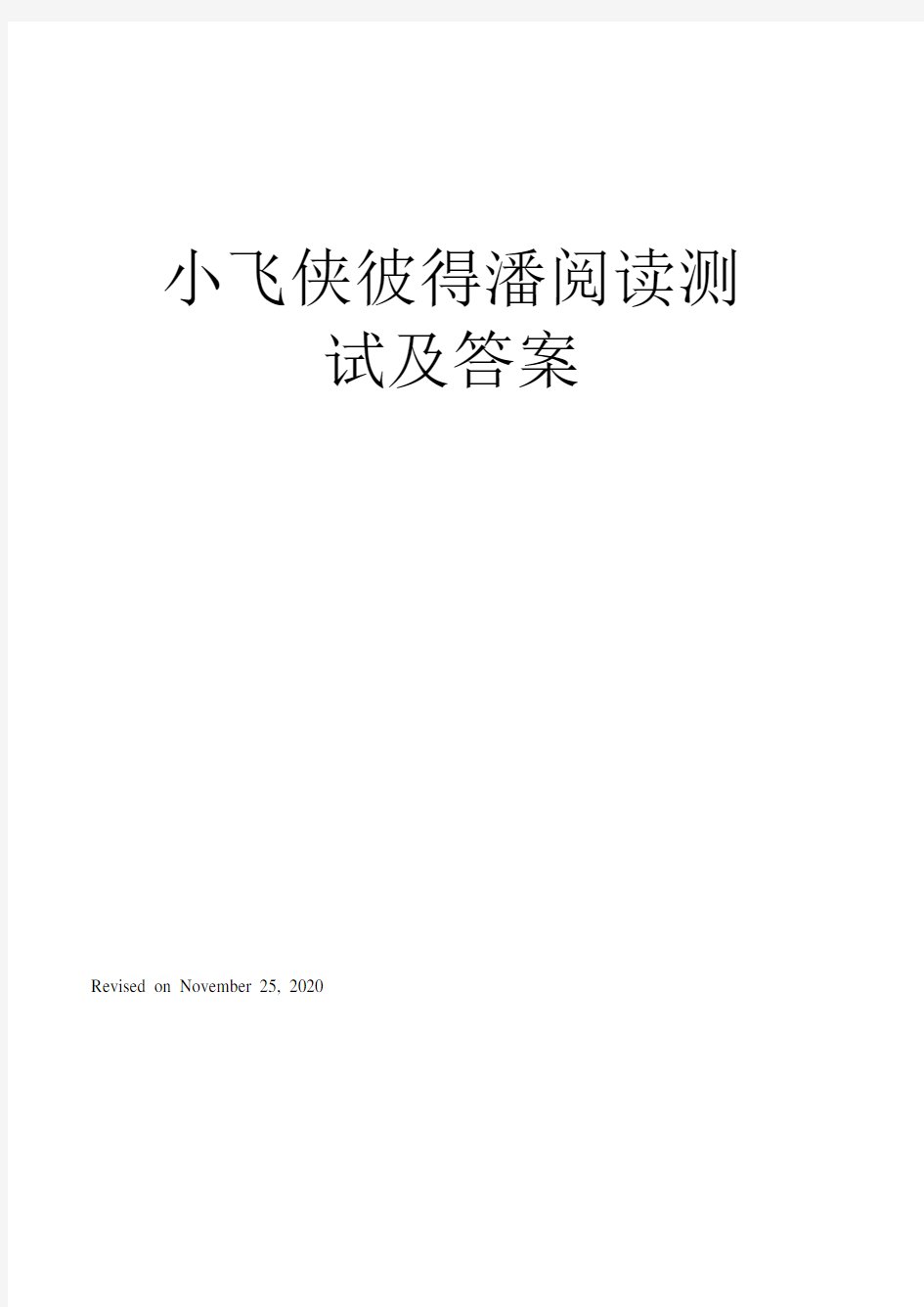 小飞侠彼得潘阅读测试及答案

Revised on November 25, 2020